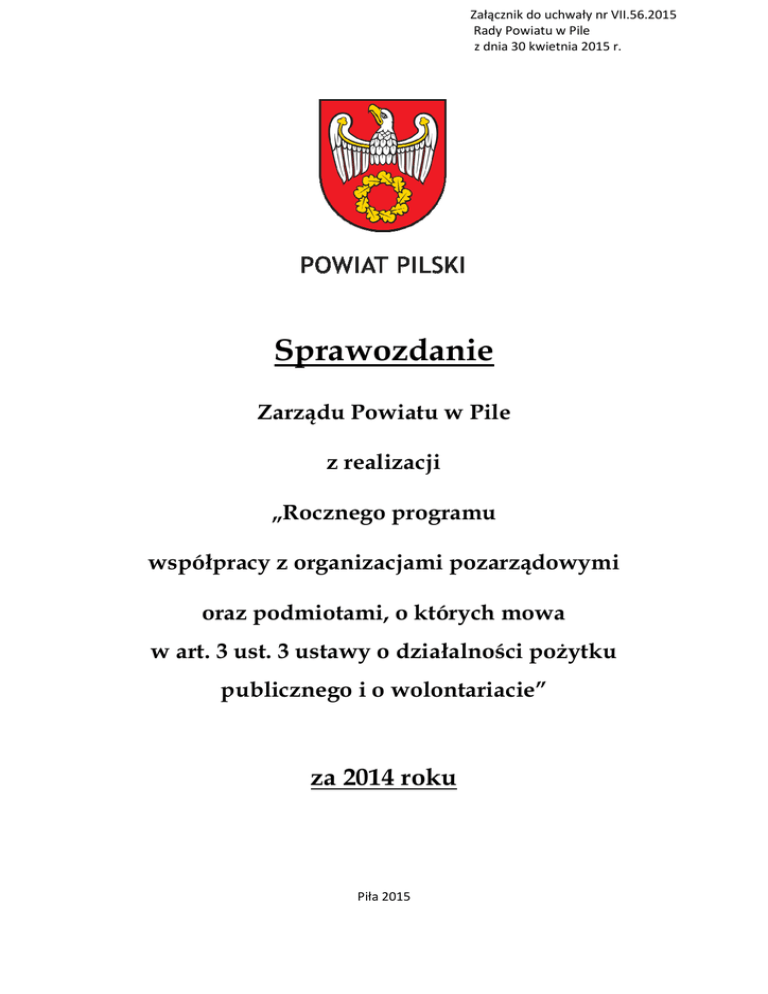 Załącznik do uchwały nr VII.56.2015
Rady Powiatu w Pile
z dnia 30 kwietnia 2015 r.

POWIAT PILSKI

Sprawozdanie

Zarządu Powiatu w Pile

z realizacji

„Rocznego programu

współpracy z organizacjami pozarządowymi

oraz podmiotami, o których mowa
w art. 3 ust. 3 ustawy o działalności pożytku
publicznego i o wolontariacie"

za 2014 roku

Piła 2015